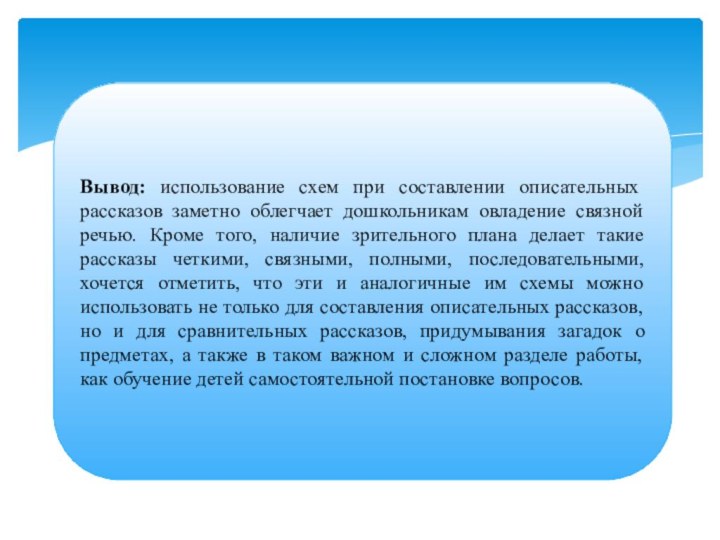 Вывод: использование схем при составлении описательных рассказов заметно облегчает дошкольникам овладение связной речью. Кроме того, наличие зрительного плана делает такие рассказы четкими, связными, полными, последовательными, хочется отметить, что эти и аналогичные им схемы можно использовать не только для составления описательных рассказов, но и для сравнительных рассказов, придумывания загадок о предметах, а также в таком важном и сложном разделе работы, как обучение детей самостоятельной постановке вопросов.